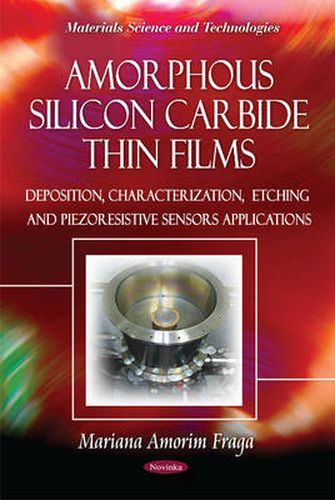 Materials Science and Technologies

AMORPHOUS SILICON CARBIDE THIN FILMS

DEPOSITION, CHARACTERIZATION, ETCHING AND PIEZORESISTIVE SENSORS APPLICATIONS

Mariana Amorim Fraga

Novinka